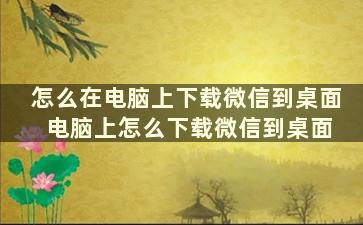 怎么在电脑上下载微信到桌面
电脑上怎么下载微信到桌面